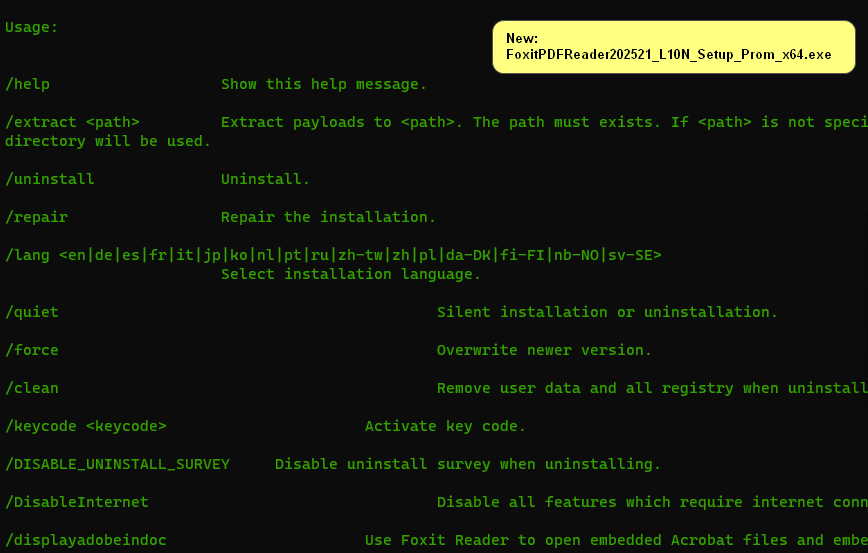 Usage:

New:
FoxitPDFReader202521_L10N_Setup_Prom_x64.exe

/help Show this help message.

/extract <path> Extract payloads to <path>. The path must exists. If <path> is not speci
directory will be used.

/uninstall Uninstall.

/repair Repair the installation.

/lang <en|de|es|fr|it|jp|ko|nl|pt|ru|zh-tw|zh|pl|da-DK|fi-FI|nb-NO|sv-SE>
Select installation language.

/quiet Silent installation or uninstallation.

/force Overwrite newer version.

/clean Remove user data and all registry when uninstall

/keycode <keycode> Activate key code.

/DISABLE_UNINSTALL_SURVEY Disable uninstall survey when uninstalling.

/DisableInternet Disable all features which require internet conn

/displayadobeindoc Use Foxit Reader to open embedded Acrobat files and embe